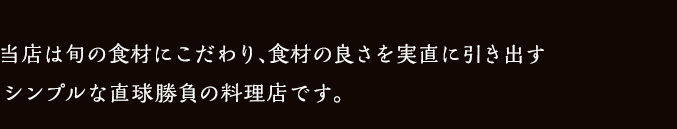 当店は旬の食材にこだわり、食材の良さを実直に引き出す
シンプルな直球勝負の料理店です。